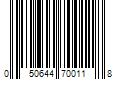 0 50644 70011 8